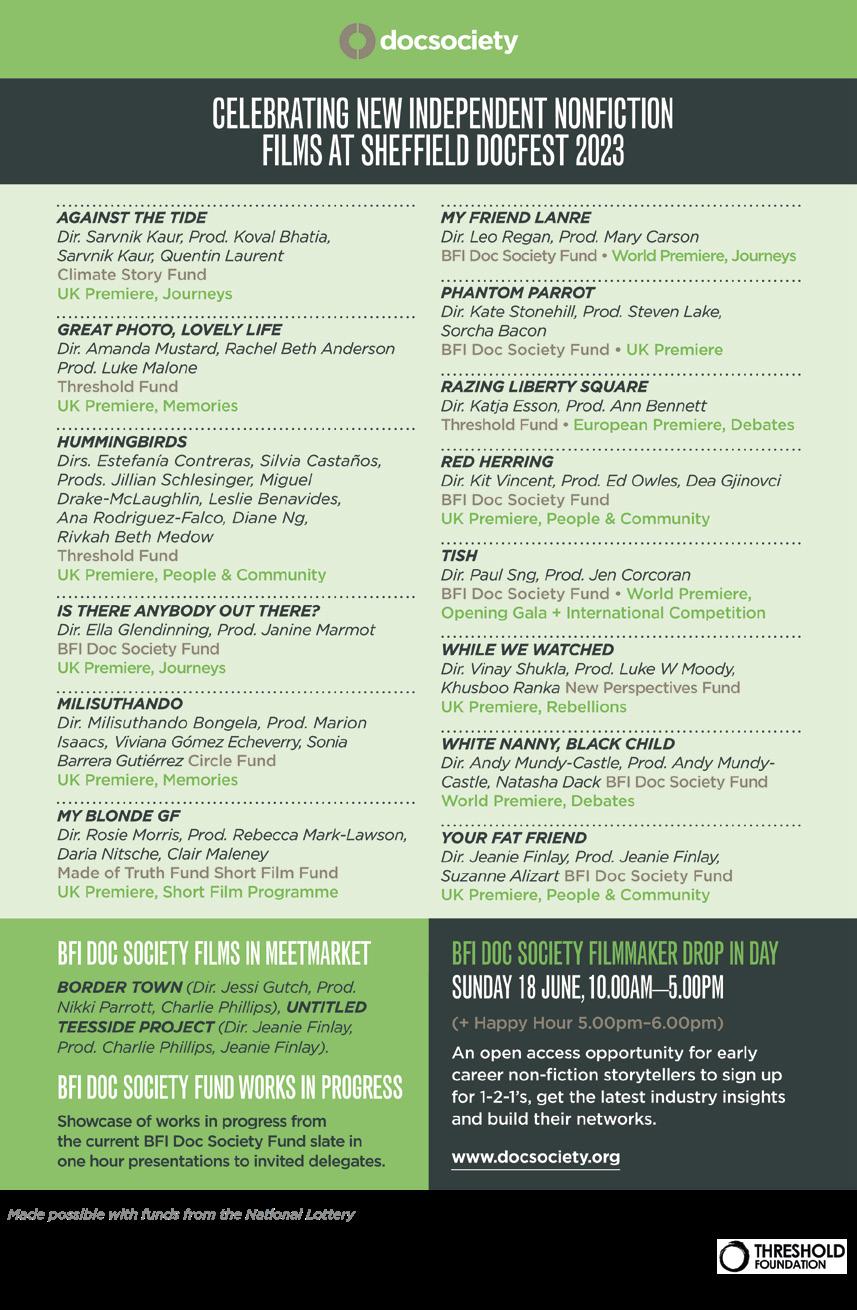 docsociety

CELEBRATING NEW INDEPENDENT NONFICTION FILMS AT SHEFFIELD DOCFEST 2023

AGAINST THE TIDE
Dir. Sarvnik Kaur, Prod. Koval Bhatia, Sarvnik Kaur, Quentin Laurent
Climate Story Fund
UK Premiere, Journeys

GREAT PHOTO, LOVELY LIFE
Dir. Amanda Mustard, Rachel Beth Anderson Prod. Luke Malone
Threshold Fund
UK Premiere, Memories

HUMMINGBIRDS
Dirs. Estefanía Contreras, Silvia Castaños, Prods. Jillian Schlesinger, Miguel Drake-McLaughlin, Leslie Benavides, Ana Rodriguez-Falco, Diane Ng, Rivkah Beth Medow
Threshold Fund
UK Premiere, People & Community

IS THERE ANYBODY OUT THERE?
Dir. Ella Glendinning, Prod. Janine Marmot
BFI Doc Society Fund
UK Premiere, Journeys

MILISUTHANDO
Dir. Milisuthando Bongela, Prod. Marion Isaacs, Viviana Gómez Echeverry, Sonia Barrera Gutiérrez Circle Fund
UK Premiere, Memories

MY BLONDE GF
Dir. Rosie Morris, Prod. Rebecca Mark-Lawson, Daria Nitsche, Clair Maleney
Made of Truth Fund Short Film Fund
UK Premiere, Short Film Programme

MY FRIEND LANRE
Dir. Leo Regan, Prod. Mary Carson
BFI Doc Society Fund • World Premiere, Journeys

PHANTOM PARROT
Dir. Kate Stonehill, Prod. Steven Lake, Sorcha Bacon
BFI Doc Society Fund • UK Premiere

RAZING LIBERTY SQUARE
Dir. Katja Esson, Prod. Ann Bennett
Threshold Fund • European Premiere, Debates

RED HERRING
Dir. Kit Vincent, Prod. Ed Owles, Dea Gjinovci
BFI Doc Society Fund
UK Premiere, People & Community

TISH
Dir. Paul Sng, Prod. Jen Corcoran
BFI Doc Society Fund • World Premiere, Opening Gala + International Competition

WHILE WE WATCHED
Dir. Vinay Shukla, Prod. Luke W Moody, Khusboo Ranka New Perspectives Fund
UK Premiere, Rebellions

WHITE NANNY, BLACK CHILD
Dir. Andy Mundy-Castle, Prod. Andy Mundy-Castle, Natasha Dack BFI Doc Society Fund
World Premiere, Debates

YOUR FAT FRIEND
Dir. Jeanie Finlay, Prod. Jeanie Finlay, Suzanne Alizart BFI Doc Society Fund
UK Premiere, People & Community

BFI DOC SOCIETY FILMS IN MEETMARKET

BORDER TOWN (Dir. Jessi Gutch, Prod. Nikki Parrott, Charlie Phillips), UNTITLED TEESSIDE PROJECT (Dir. Jeanie Finlay, Prod. Charlie Phillips, Jeanie Finlay).

BFI DOC SOCIETY FUND WORKS IN PROGRESS

Showcase of works in progress from the current BFI Doc Society Fund slate in one hour presentations to invited delegates.

BFI DOC SOCIETY FILMMAKER DROP IN DAY
SUNDAY 18 JUNE, 10.00AM—5.00PM

(+ Happy Hour 5.00pm–6.00pm)

An open access opportunity for early career non-fiction storytellers to sign up for 1-2-1's, get the latest industry insights and build their networks.

www.docsociety.org

Made possible with funds from the National Lottery

THRESHOLD FOUNDATION